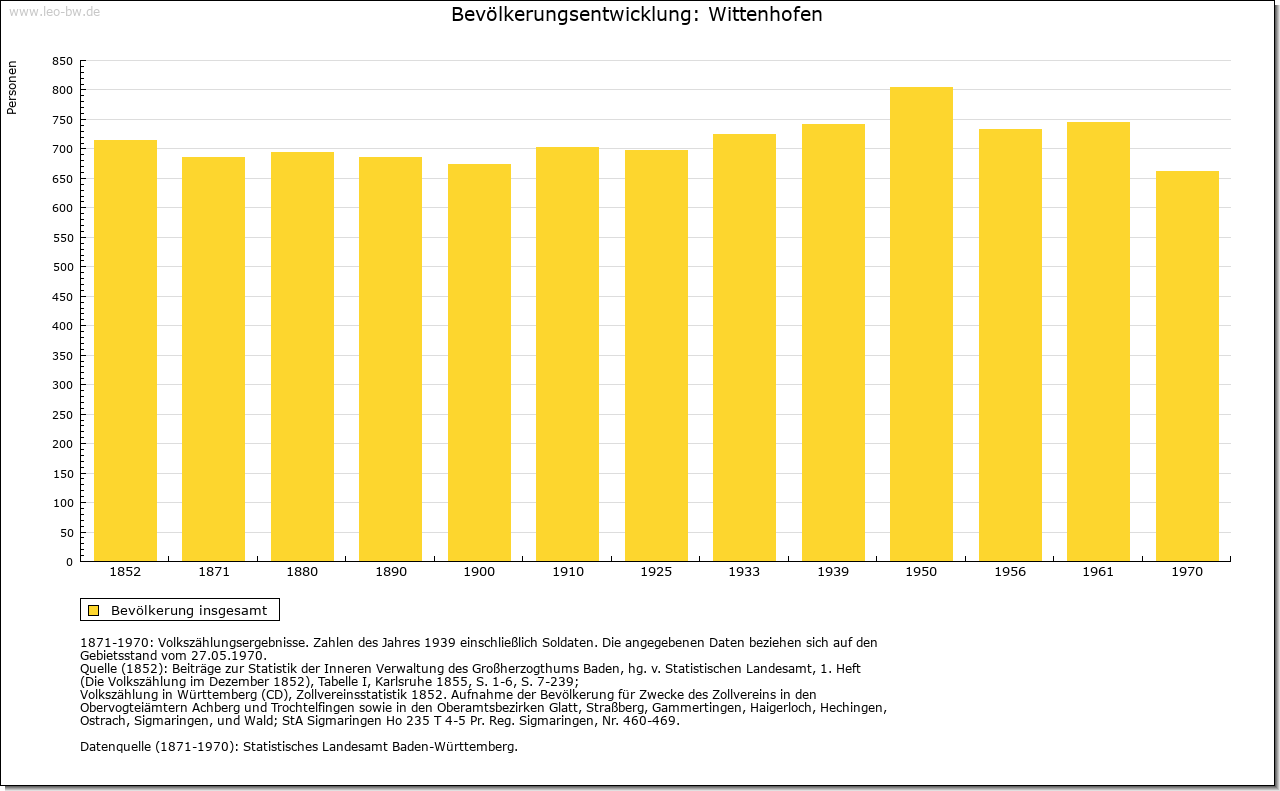 www.leo-bw.de

Bevölkerungsentwicklung: Wittenhofen

Personen

850
800
750
700
650
600
550
500
450
400
350
300
250
200
150
100
50
0

1852 1871 1880 1890 1900 1910 1925 1933 1939 1950 1956 1961 1970

Bevölkerung insgesamt

1871-1970: Volkszählungsergebnisse. Zahlen des Jahres 1939 einschließlich Soldaten. Die angegebenen Daten beziehen sich auf den Gebietsstand vom 27.05.1970.
Quelle (1852): Beiträge zur Statistik der Inneren Verwaltung des Großherzogthums Baden, hg. v. Statistischen Landesamt, 1. Heft (Die Volkszählung im Dezember 1852), Tabelle I, Karlsruhe 1855, S. 1-6, S. 7-239;
Volkszählung in Württemberg (CD), Zollvereinsstatistik 1852. Aufnahme der Bevölkerung für Zwecke des Zollvereins in den Obervogteiämtern Achberg und Trochtelfingen sowie in den Oberamtsbezirken Glatt, Straßberg, Gammertingen, Haigerloch, Hechingen, Ostrach, Sigmaringen, und Wald; StA Sigmaringen Ho 235 T 4-5 Pr. Reg. Sigmaringen, Nr. 460-469.

Datenquelle (1871-1970): Statistisches Landesamt Baden-Württemberg.